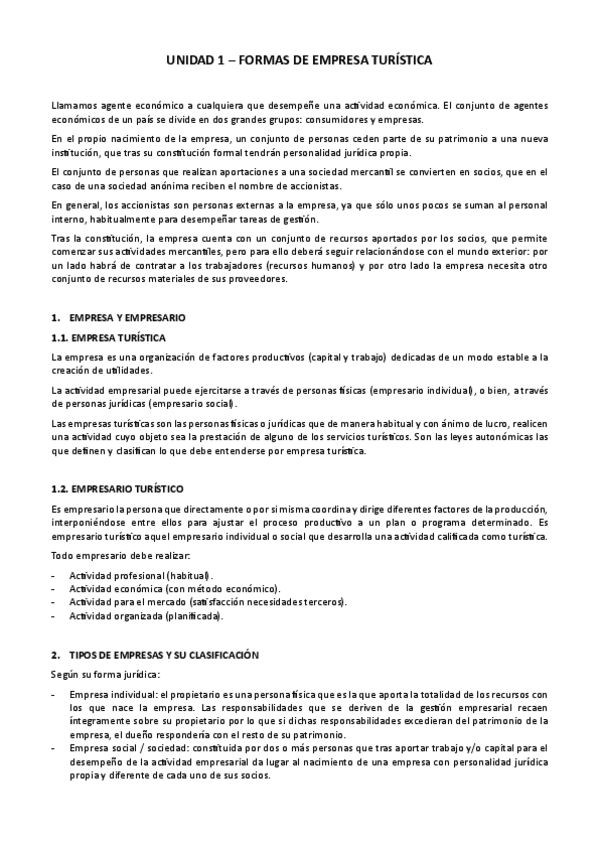 UNIDAD 1 – FORMAS DE EMPRESA TURÍSTICA

Llamamos agente económico a cualquiera que desempeñe una actividad económica. El conjunto de agentes económicos de un país se divide en dos grandes grupos: consumidores y empresas.

En el propio nacimiento de la empresa, un conjunto de personas ceden parte de su patrimonio a una nueva institución, que tras su constitución formal tendrán personalidad jurídica propia.

El conjunto de personas que realizan aportaciones a una sociedad mercantil se convierten en socios, que en el caso de una sociedad anónima reciben el nombre de accionistas.

En general, los accionistas son personas externas a la empresa, ya que sólo unos pocos se suman al personal interno, habitualmente para desempeñar tareas de gestión.

Tras la constitución, la empresa cuenta con un conjunto de recursos aportados por los socios, que permite comenzar sus actividades mercantiles, pero para ello deberá seguir relacionándose con el mundo exterior: por un lado habrá de contratar a los trabajadores (recursos humanos) y por otro lado la empresa necesita otro conjunto de recursos materiales de sus proveedores.

1. EMPRESA Y EMPRESARIO

1.1. EMPRESA TURÍSTICA

La empresa es una organización de factores productivos (capital y trabajo) dedicadas de un modo estable a la creación de utilidades.

La actividad empresarial puede ejercitarse a través de personas físicas (empresario individual), o bien, a través de personas jurídicas (empresario social).

Las empresas turísticas son las personas físicas o jurídicas que de manera habitual y con ánimo de lucro, realicen una actividad cuyo objeto sea la prestación de alguno de los servicios turísticos. Son las leyes autonómicas las que definen y clasifican lo que debe entenderse por empresa turística.

1.2. EMPRESARIO TURÍSTICO

Es empresario la persona que directamente o por si misma coordina y dirige diferentes factores de la producción, interponiéndose entre ellos para ajustar el proceso productivo a un plan o programa determinado. Es empresario turístico aquel empresario individual o social que desarrolla una actividad calificada como turística.

Todo empresario debe realizar:

- Actividad profesional (habitual).
- Actividad económica (con método económico).
- Actividad para el mercado (satisfacción necesidades terceros).
- Actividad organizada (planificada).

2. TIPOS DE EMPRESAS Y SU CLASIFICACIÓN

Según su forma jurídica:

- Empresa individual: el propietario es una persona física que es la que aporta la totalidad de los recursos con los que nace la empresa. Las responsabilidades que se deriven de la gestión empresarial recaen íntegramente sobre su propietario por lo que si dichas responsabilidades excedieran del patrimonio de la empresa, el dueño respondería con el resto de su patrimonio.
- Empresa social / sociedad: constituida por dos o más personas que tras aportar trabajo y/o capital para el desempeño de la actividad empresarial da lugar al nacimiento de una empresa con personalidad jurídica propia y diferente de cada uno de sus socios.